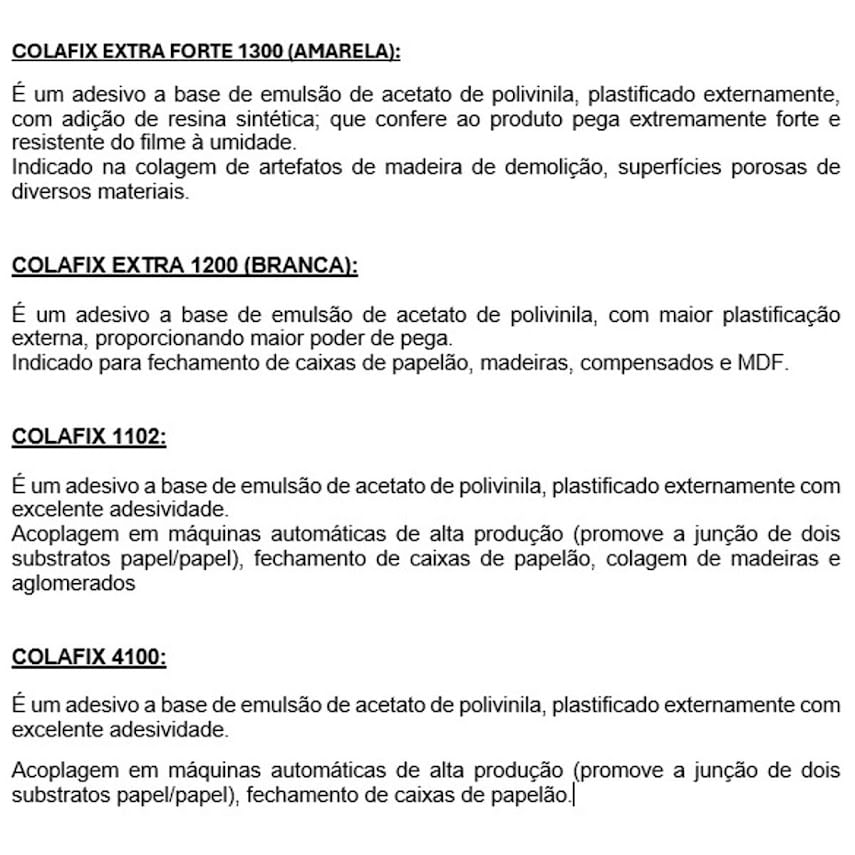 COLAFIX EXTRA FORTE 1300 (AMARELA):

É um adesivo a base de emulsão de acetato de polivinila, plastificado externamente, com adição de resina sintética; que confere ao produto pega extremamente forte e resistente do filme à umidade.
Indicado na colagem de artefatos de madeira de demolição, superfícies porosas de diversos materiais.

COLAFIX EXTRA 1200 (BRANCA):

É um adesivo a base de emulsão de acetato de polivinila, com maior plastificação externa, proporcionando maior poder de pega.
Indicado para fechamento de caixas de papelão, madeiras, compensados e MDF.

COLAFIX 1102:

É um adesivo a base de emulsão de acetato de polivinila, plastificado externamente com excelente adesividade.
Acoplagem em máquinas automáticas de alta produção (promove a junção de dois substratos papel/papel), fechamento de caixas de papelão, colagem de madeiras e aglomerados

COLAFIX 4100:

É um adesivo a base de emulsão de acetato de polivinila, plastificado externamente com excelente adesividade.

Acoplagem em máquinas automáticas de alta produção (promove a junção de dois substratos papel/papel), fechamento de caixas de papelão.